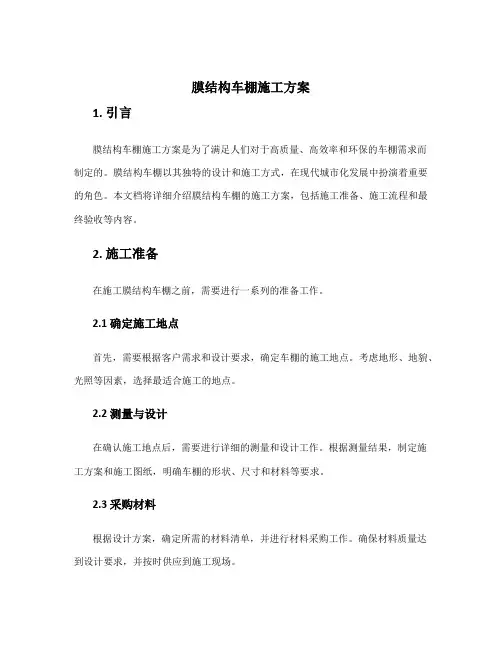 膜结构车棚施工方案

1. 引言

膜结构车棚施工方案是为了满足人们对于高质量、高效率和环保的车棚需求而制定的。膜结构车棚以其独特的设计和施工方式，在现代城市化发展中扮演着重要的角色。本文档将详细介绍膜结构车棚的施工方案，包括施工准备、施工流程和最终验收等内容。

2. 施工准备

在施工膜结构车棚之前，需要进行一系列的准备工作。

2.1 确定施工地点

首先，需要根据客户需求和设计要求，确定车棚的施工地点。考虑地形、地貌、光照等因素，选择最适合施工的地点。

2.2 测量与设计

在确认施工地点后，需要进行详细的测量和设计工作。根据测量结果，制定施工方案和施工图纸，明确车棚的形状、尺寸和材料等要求。

2.3 采购材料

根据设计方案，确定所需的材料清单，并进行材料采购工作。确保材料质量达到设计要求，并按时供应到施工现场。